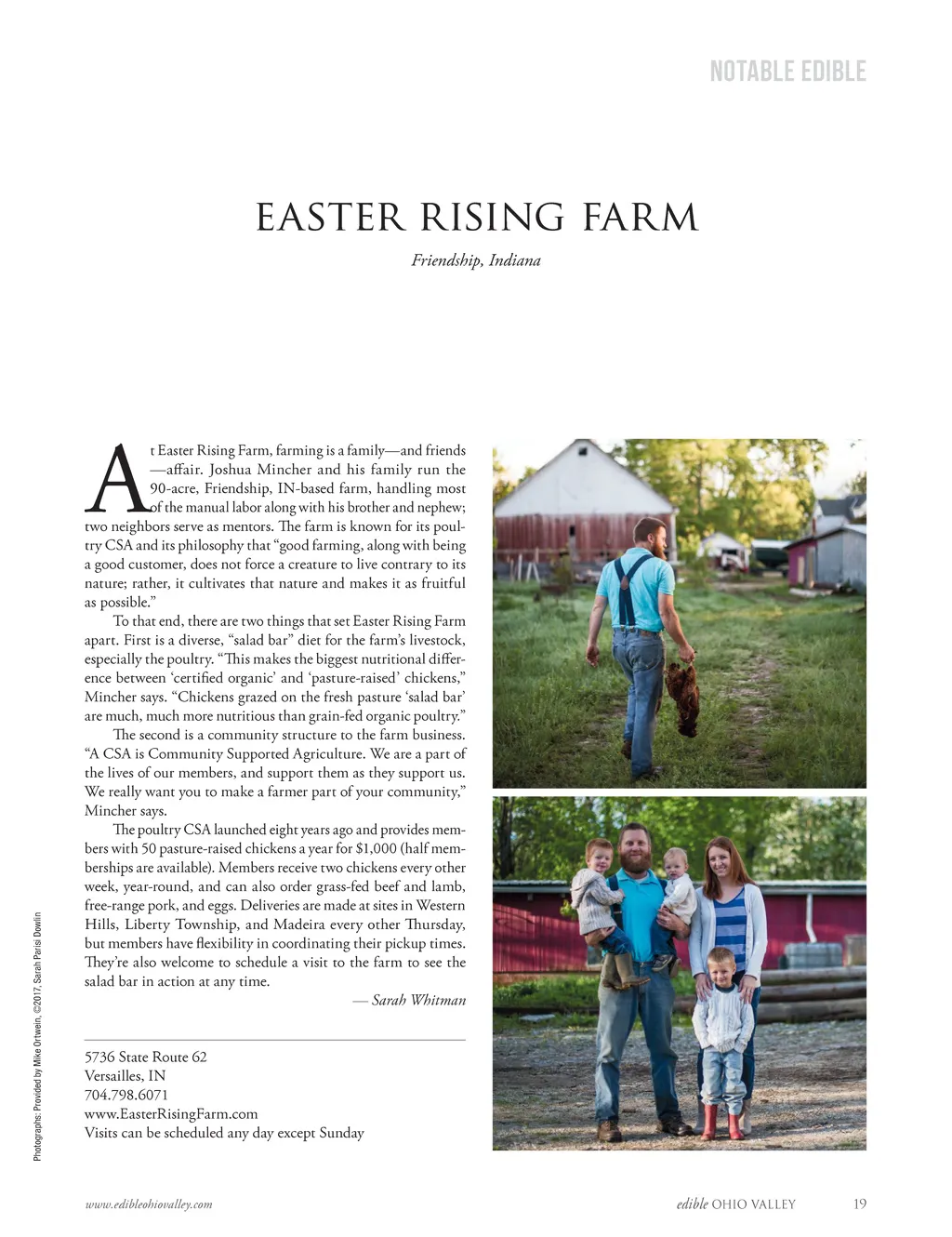 NOTABLE EDIBLE

EASTER RISING FARM

Friendship, Indiana

At Easter Rising Farm, farming is a family—and friends—affair. Joshua Mincher and his family run the 90-acre, Friendship, IN-based farm, handling most of the manual labor along with his brother and nephew; two neighbors serve as mentors. The farm is known for its poultry CSA and its philosophy that "good farming, along with being a good customer, does not force a creature to live contrary to its nature; rather, it cultivates that nature and makes it as fruitful as possible."

To that end, there are two things that set Easter Rising Farm apart. First is a diverse, "salad bar" diet for the farm's livestock, especially the poultry. "This makes the biggest nutritional difference between 'certified organic' and 'pasture-raised' chickens," Mincher says. "Chickens grazed on the fresh pasture 'salad bar' are much, much more nutritious than grain-fed organic poultry."

The second is a community structure to the farm business. "A CSA is Community Supported Agriculture. We are a part of the lives of our members, and support them as they support us. We really want you to make a farmer part of your community," Mincher says.

The poultry CSA launched eight years ago and provides members with 50 pasture-raised chickens a year for $1,000 (half memberships are available). Members receive two chickens every other week, year-round, and can also order grass-fed beef and lamb, free-range pork, and eggs. Deliveries are made at sites in Western Hills, Liberty Township, and Madeira every other Thursday, but members have flexibility in coordinating their pickup times. They're also welcome to schedule a visit to the farm to see the salad bar in action at any time.

— Sarah Whitman

5736 State Route 62
Versailles, IN
704.798.6071
www.EasterRisingFarm.com
Visits can be scheduled any day except Sunday

Photographs: Provided by Mike Ortwein, ©2017, Sarah Parisi Dowlin

www.edibleohiovalley.com

edible OHIO VALLEY 19